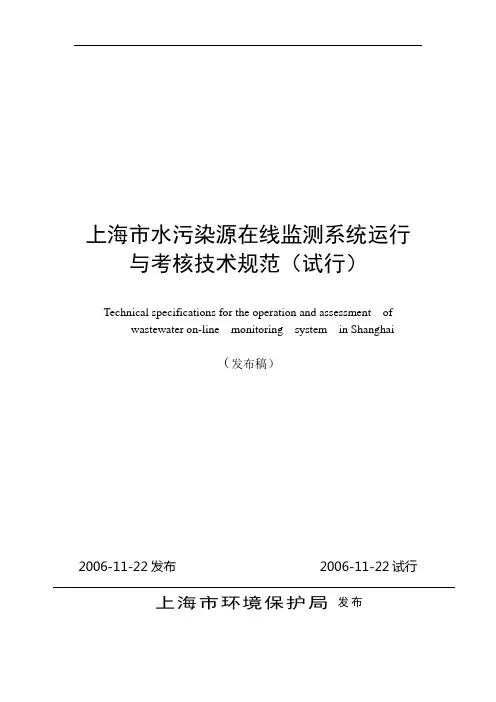 上海市水污染源在线监测系统运行与考核技术规范（试行）

Technical specifications for the operation and assessment of wastewater on-line monitoring system in Shanghai

（发布稿）

2006-11-22 发布

2006-11-22 试行

上海市环境保护局 发布